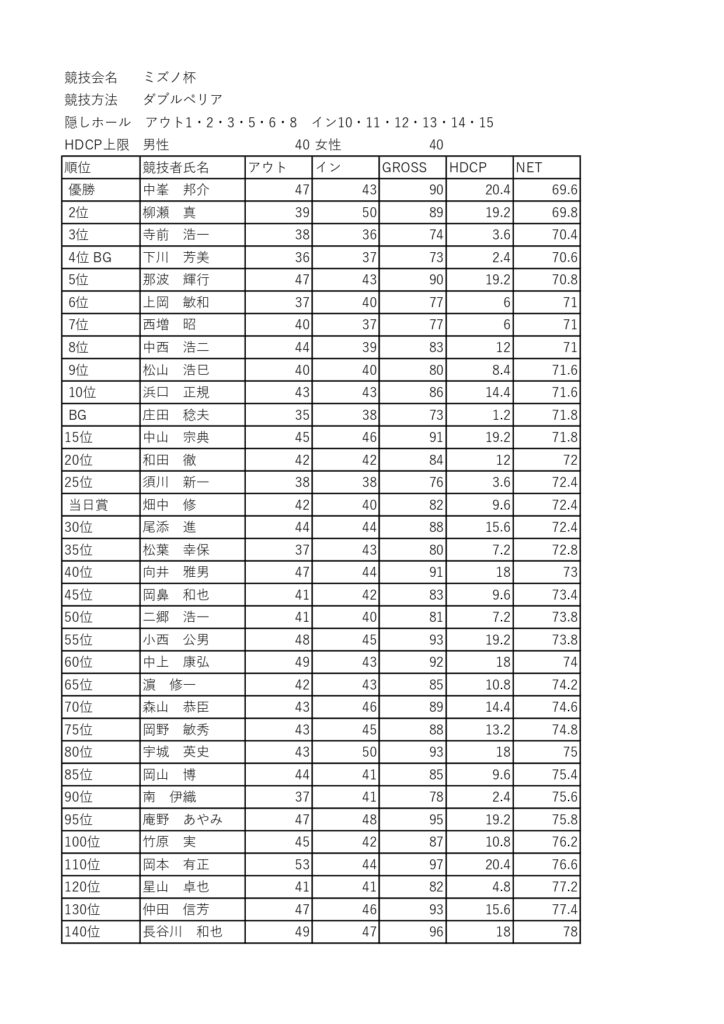 競技会名　ミズノ杯
競技方法　ダブルペリア
隠しホール　アウト1・2・3・5・6・8　イン10・11・12・13・14・15
HDCP上限　男性　40 女性　40

| 順位 | 競技者氏名 | アウト | イン | GROSS | HDCP | NET |
|---|---|---|---|---|---|---|
| 優勝 | 中峯　邦介 | 47 | 43 | 90 | 20.4 | 69.6 |
| 2位 | 柳瀬　真 | 39 | 50 | 89 | 19.2 | 69.8 |
| 3位 | 寺前　浩一 | 38 | 36 | 74 | 3.6 | 70.4 |
| 4位 BG | 下川　芳美 | 36 | 37 | 73 | 2.4 | 70.6 |
| 5位 | 那波　輝行 | 47 | 43 | 90 | 19.2 | 70.8 |
| 6位 | 上岡　敏和 | 37 | 40 | 77 | 6 | 71 |
| 7位 | 西増　昭 | 40 | 37 | 77 | 6 | 71 |
| 8位 | 中西　浩二 | 44 | 39 | 83 | 12 | 71 |
| 9位 | 松山　浩巳 | 40 | 40 | 80 | 8.4 | 71.6 |
| 10位 | 浜口　正規 | 43 | 43 | 86 | 14.4 | 71.6 |
| BG | 庄田　稔夫 | 35 | 38 | 73 | 1.2 | 71.8 |
| 15位 | 中山　宗典 | 45 | 46 | 91 | 19.2 | 71.8 |
| 20位 | 和田　徹 | 42 | 42 | 84 | 12 | 72 |
| 25位 | 須川　新一 | 38 | 38 | 76 | 3.6 | 72.4 |
| 当日賞 | 畑中　修 | 42 | 40 | 82 | 9.6 | 72.4 |
| 30位 | 尾添　進 | 44 | 44 | 88 | 15.6 | 72.4 |
| 35位 | 松葉　幸保 | 37 | 43 | 80 | 7.2 | 72.8 |
| 40位 | 向井　雅男 | 47 | 44 | 91 | 18 | 73 |
| 45位 | 岡鼻　和也 | 41 | 42 | 83 | 9.6 | 73.4 |
| 50位 | 二郷　浩一 | 41 | 40 | 81 | 7.2 | 73.8 |
| 55位 | 小西　公男 | 48 | 45 | 93 | 19.2 | 73.8 |
| 60位 | 中上　康弘 | 49 | 43 | 92 | 18 | 74 |
| 65位 | 濵　修一 | 42 | 43 | 85 | 10.8 | 74.2 |
| 70位 | 森山　恭臣 | 43 | 46 | 89 | 14.4 | 74.6 |
| 75位 | 岡野　敏秀 | 43 | 45 | 88 | 13.2 | 74.8 |
| 80位 | 宇城　英史 | 43 | 50 | 93 | 18 | 75 |
| 85位 | 岡山　博 | 44 | 41 | 85 | 9.6 | 75.4 |
| 90位 | 南　伊織 | 37 | 41 | 78 | 2.4 | 75.6 |
| 95位 | 庵野　あやみ | 47 | 48 | 95 | 19.2 | 75.8 |
| 100位 | 竹原　実 | 45 | 42 | 87 | 10.8 | 76.2 |
| 110位 | 岡本　有正 | 53 | 44 | 97 | 20.4 | 76.6 |
| 120位 | 星山　卓也 | 41 | 41 | 82 | 4.8 | 77.2 |
| 130位 | 仲田　信芳 | 47 | 46 | 93 | 15.6 | 77.4 |
| 140位 | 長谷川　和也 | 49 | 47 | 96 | 18 | 78 |